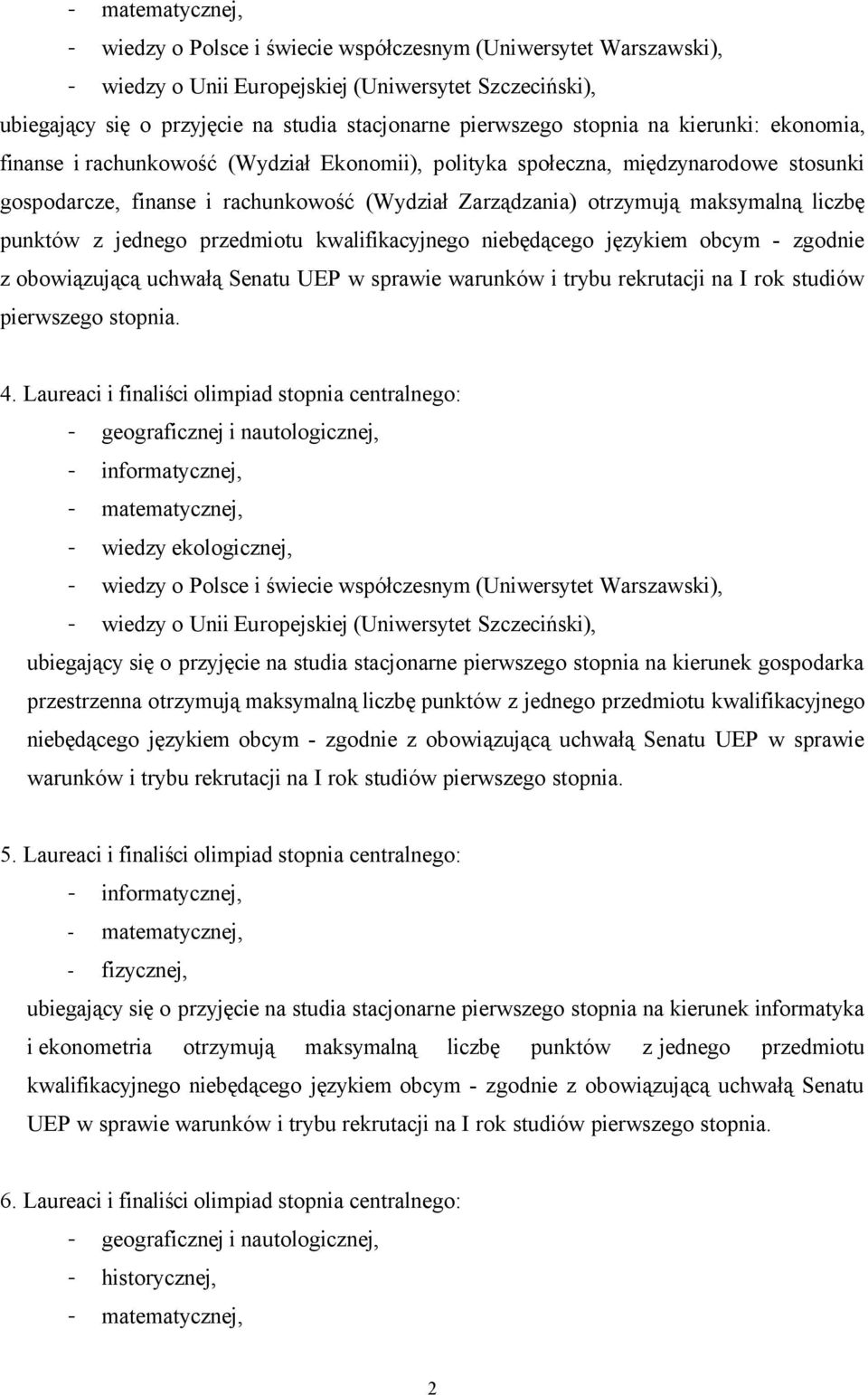 - matematycznej,
- wiedzy o Polsce i świecie współczesnym (Uniwersytet Warszawski),
- wiedzy o Unii Europejskiej (Uniwersytet Szczeciński),
ubiegający się o przyjęcie na studia stacjonarne pierwszego stopnia na kierunki: ekonomia, finanse i rachunkowość (Wydział Ekonomii), polityka społeczna, międzynarodowe stosunki gospodarcze, finanse i rachunkowość (Wydział Zarządzania) otrzymują maksymalną liczbę punktów z jednego przedmiotu kwalifikacyjnego niebędącego językiem obcym - zgodnie z obowiązującą uchwałą Senatu UEP w sprawie warunków i trybu rekrutacji na I rok studiów pierwszego stopnia.

4. Laureaci i finaliści olimpiad stopnia centralnego:
- geograficznej i nautologicznej,
- informatycznej,
- matematycznej,
- wiedzy ekologicznej,
- wiedzy o Polsce i świecie współczesnym (Uniwersytet Warszawski),
- wiedzy o Unii Europejskiej (Uniwersytet Szczeciński),
ubiegający się o przyjęcie na studia stacjonarne pierwszego stopnia na kierunek gospodarka przestrzenna otrzymują maksymalną liczbę punktów z jednego przedmiotu kwalifikacyjnego niebędącego językiem obcym - zgodnie z obowiązującą uchwałą Senatu UEP w sprawie warunków i trybu rekrutacji na I rok studiów pierwszego stopnia.

5. Laureaci i finaliści olimpiad stopnia centralnego:
- informatycznej,
- matematycznej,
- fizycznej,
ubiegający się o przyjęcie na studia stacjonarne pierwszego stopnia na kierunek informatyka i ekonometria otrzymują maksymalną liczbę punktów z jednego przedmiotu kwalifikacyjnego niebędącego językiem obcym - zgodnie z obowiązującą uchwałą Senatu UEP w sprawie warunków i trybu rekrutacji na I rok studiów pierwszego stopnia.

6. Laureaci i finaliści olimpiad stopnia centralnego:
- geograficznej i nautologicznej,
- historycznej,
- matematycznej,

2